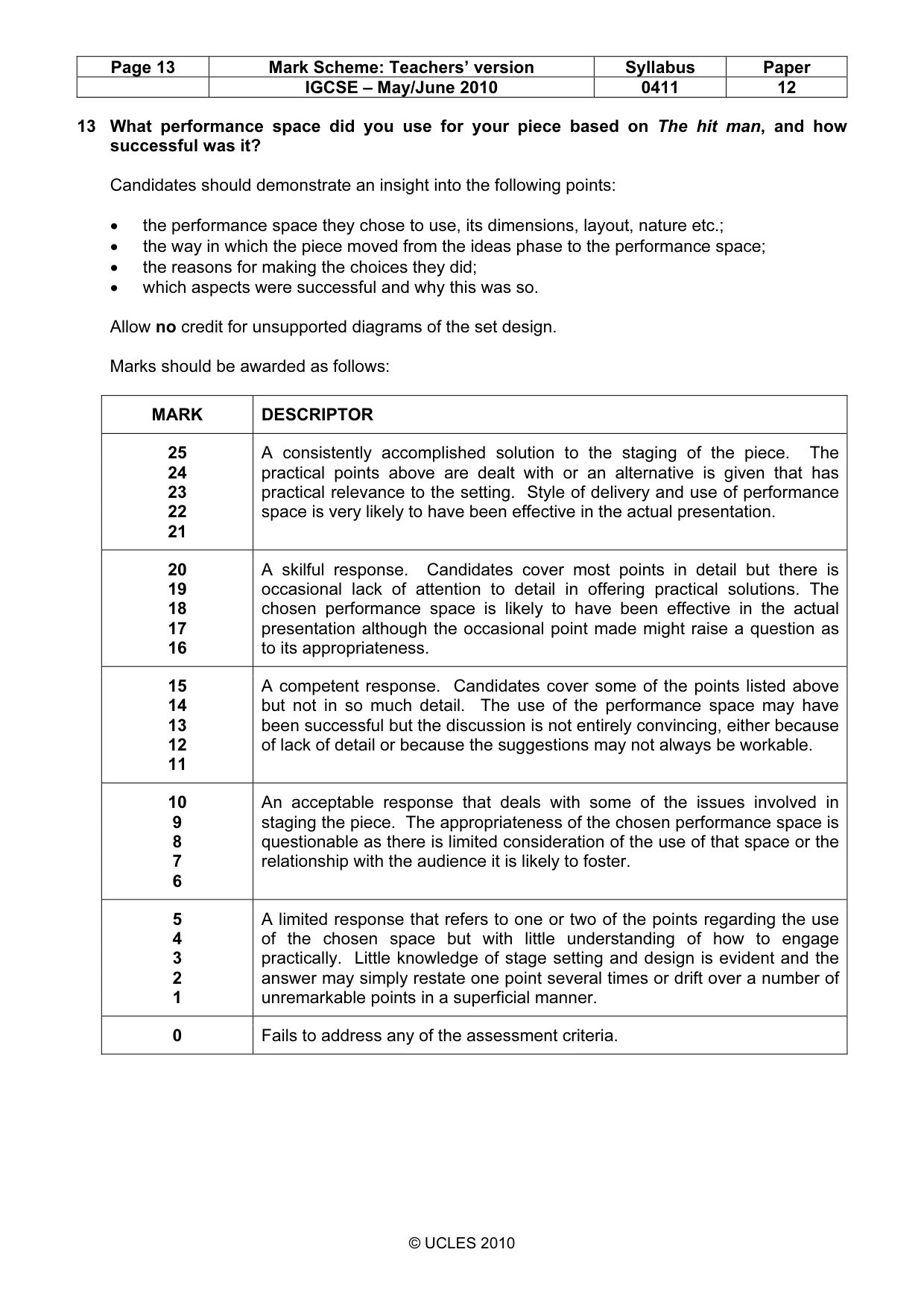 | Page 13 | Mark Scheme: Teachers' version | Syllabus | Paper |
|---|---|---|---|
| | IGCSE – May/June 2010 | 0411 | 12 |

13 What performance space did you use for your piece based on The hit man, and how successful was it?

Candidates should demonstrate an insight into the following points:

• the performance space they chose to use, its dimensions, layout, nature etc.;
• the way in which the piece moved from the ideas phase to the performance space;
• the reasons for making the choices they did;
• which aspects were successful and why this was so.

Allow no credit for unsupported diagrams of the set design.

Marks should be awarded as follows:

| MARK | DESCRIPTOR |
|---|---|
| 25 24 23 22 21 | A consistently accomplished solution to the staging of the piece. The practical points above are dealt with or an alternative is given that has practical relevance to the setting. Style of delivery and use of performance space is very likely to have been effective in the actual presentation. |
| 20 19 18 17 16 | A skilful response. Candidates cover most points in detail but there is occasional lack of attention to detail in offering practical solutions. The chosen performance space is likely to have been effective in the actual presentation although the occasional point made might raise a question as to its appropriateness. |
| 15 14 13 12 11 | A competent response. Candidates cover some of the points listed above but not in so much detail. The use of the performance space may have been successful but the discussion is not entirely convincing, either because of lack of detail or because the suggestions may not always be workable. |
| 10 9 8 7 6 | An acceptable response that deals with some of the issues involved in staging the piece. The appropriateness of the chosen performance space is questionable as there is limited consideration of the use of that space or the relationship with the audience it is likely to foster. |
| 5 4 3 2 1 | A limited response that refers to one or two of the points regarding the use of the chosen space but with little understanding of how to engage practically. Little knowledge of stage setting and design is evident and the answer may simply restate one point several times or drift over a number of unremarkable points in a superficial manner. |
| 0 | Fails to address any of the assessment criteria. |

© UCLES 2010